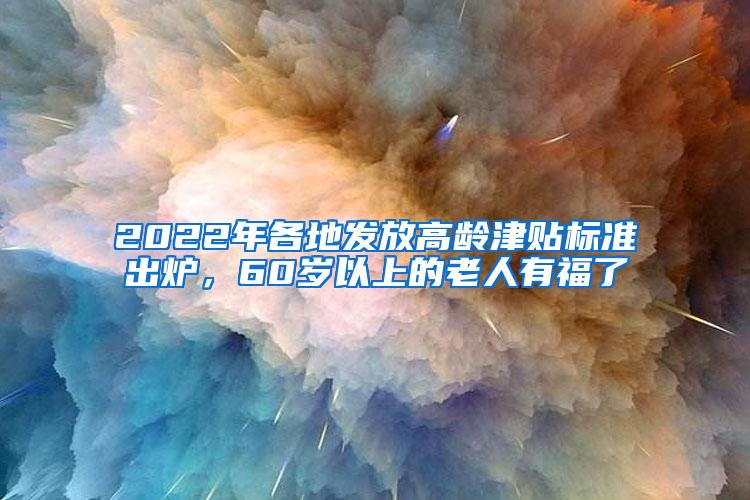 2022年各地发放高龄津贴标准出炉，60岁以上的老人有福了